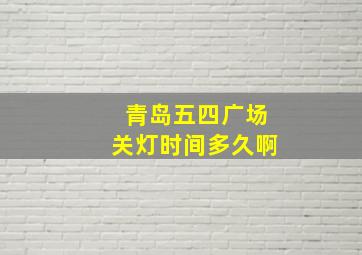 青岛五四广场
关灯时间多久啊